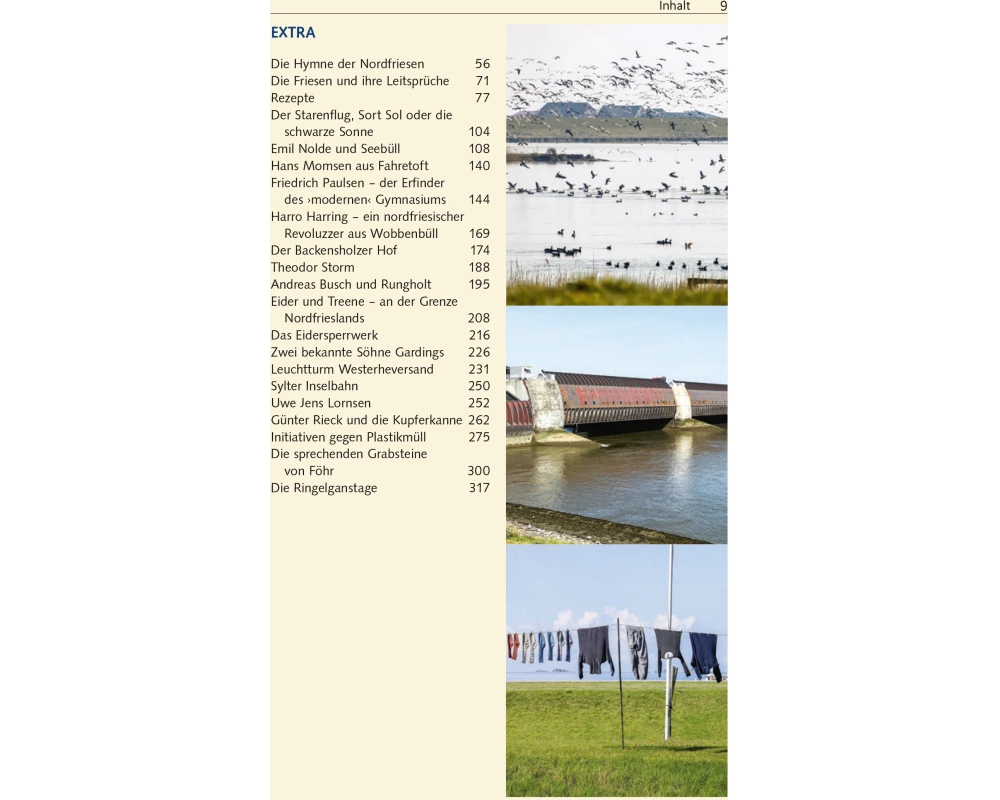 Inhalt 9

EXTRA

Die Hymne der Nordfriesen 56
Die Friesen und ihre Leitsprüche 71
Rezepte 77
Der Starenflug, Sort Sol oder die schwarze Sonne 104
Emil Nolde und Seebüll 108
Hans Momsen aus Fahretoft 140
Friedrich Paulsen – der Erfinder des ›modernen‹ Gymnasiums 144
Harro Harring – ein nordfriesischer Revoluzzer aus Wobbenbüll 169
Der Backensholzer Hof 174
Theodor Storm 188
Andreas Busch und Rungholt 195
Eider und Treene – an der Grenze Nordfrieslands 208
Das Eidersperrwerk 216
Zwei bekannte Söhne Gardings 226
Leuchtturm Westerheversand 231
Sylter Inselbahn 250
Uwe Jens Lornsen 252
Günter Rieck und die Kupferkanne 262
Initiativen gegen Plastikmüll 275
Die sprechenden Grabsteine von Föhr 300
Die Ringelganstage 317